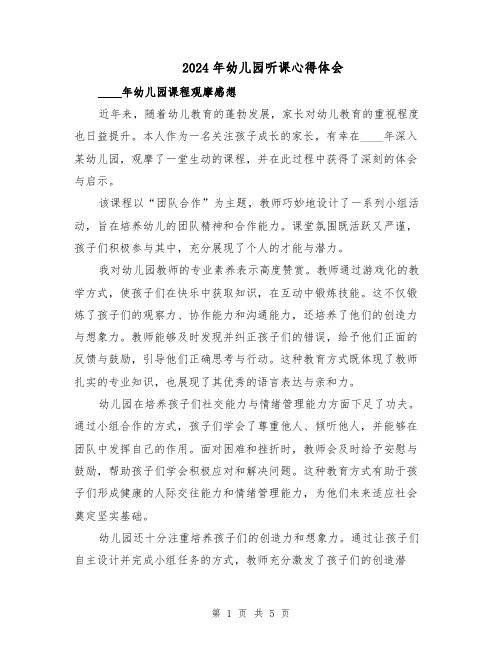 2024年幼儿园听课心得体会

____年幼儿园课程观摩感想

近年来，随着幼儿教育的蓬勃发展，家长对幼儿教育的重视程度也日益提升。本人作为一名关注孩子成长的家长，有幸在____年深入某幼儿园，观摩了一堂生动的课程，并在此过程中获得了深刻的体会与启示。

该课程以“团队合作”为主题，教师巧妙地设计了一系列小组活动，旨在培养幼儿的团队精神和合作能力。课堂氛围既活跃又严谨，孩子们积极参与其中，充分展现了个人的才能与潜力。

我对幼儿园教师的专业素养表示高度赞赏。教师通过游戏化的教学方式，使孩子们在快乐中获取知识，在互动中锻炼技能。这不仅锻炼了孩子们的观察力、协作能力和沟通能力，还培养了他们的创造力与想象力。教师能够及时发现并纠正孩子们的错误，给予他们正面的反馈与鼓励，引导他们正确思考与行动。这种教育方式既体现了教师扎实的专业知识，也展现了其优秀的语言表达与亲和力。

幼儿园在培养孩子们社交能力与情绪管理能力方面下足了功夫。通过小组合作的方式，孩子们学会了尊重他人、倾听他人，并能够在团队中发挥自己的作用。面对困难和挫折时，教师会及时给予安慰与鼓励，帮助孩子们学会积极应对和解决问题。这种教育方式有助于孩子们形成健康的人际交往能力和情绪管理能力，为他们未来适应社会奠定坚实基础。

幼儿园还十分注重培养孩子们的创造力和想象力。通过让孩子们自主设计并完成小组任务的方式，教师充分激发了孩子们的创造潜

第 1 页 共 5 页